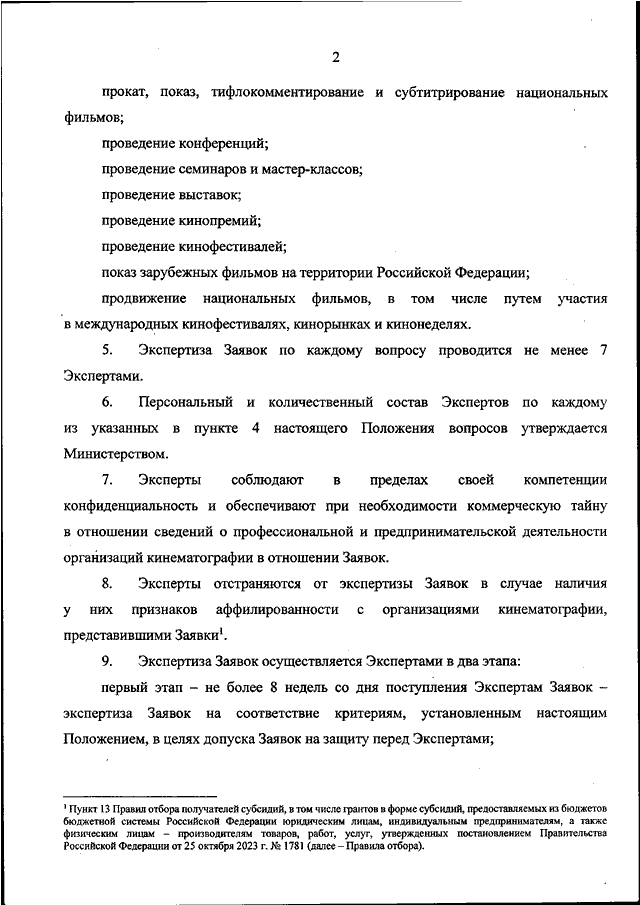 2

прокат, показ, тифлокомментирование и субтитрирование национальных фильмов;

проведение конференций;

проведение семинаров и мастер-классов;

проведение выставок;

проведение кинопремий;

проведение кинофестивалей;

показ зарубежных фильмов на территории Российской Федерации;

продвижение национальных фильмов, в том числе путем участия в международных кинофестивалях, кинорынках и кинонеделях.

5. Экспертиза Заявок по каждому вопросу проводится не менее 7 Экспертами.

6. Персональный и количественный состав Экспертов по каждому из указанных в пункте 4 настоящего Положения вопросов утверждается Министерством.

7. Эксперты соблюдают в пределах своей компетенции конфиденциальность и обеспечивают при необходимости коммерческую тайну в отношении сведений о профессиональной и предпринимательской деятельности организаций кинематографии в отношении Заявок.

8. Эксперты отстраняются от экспертизы Заявок в случае наличия у них признаков аффилированности с организациями кинематографии, представившими Заявки$^1$.

9. Экспертиза Заявок осуществляется Экспертами в два этапа:

первый этап – не более 8 недель со дня поступления Экспертам Заявок – экспертиза Заявок на соответствие критериям, установленным настоящим Положением, в целях допуска Заявок на защиту перед Экспертами;

$^1$ Пункт 13 Правил отбора получателей субсидий, в том числе грантов в форме субсидий, предоставляемых из бюджетов бюджетной системы Российской Федерации юридическим лицам, индивидуальным предпринимателям, а также физическим лицам – производителям товаров, работ, услуг, утвержденных постановлением Правительства Российской Федерации от 25 октября 2023 г. № 1781 (далее – Правила отбора).